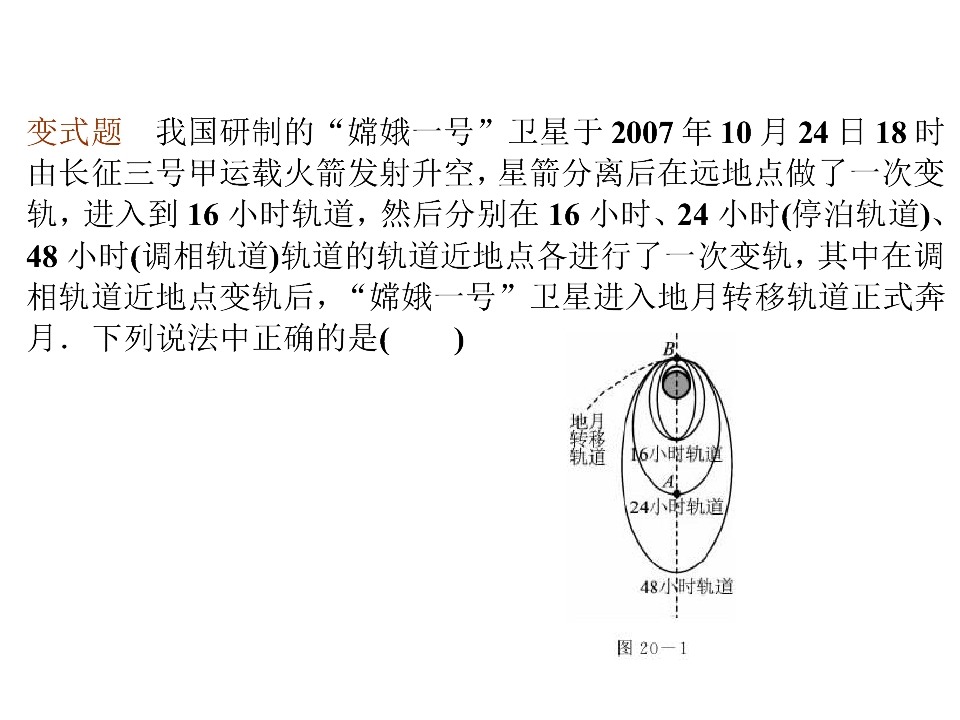 变式题　我国研制的“嫦娥一号”卫星于 2007 年 10 月 24 日 18 时由长征三号甲运载火箭发射升空，星箭分离后在远地点做了一次变轨，进入到 16 小时轨道，然后分别在 16 小时、24 小时(停泊轨道)、48 小时(调相轨道)轨道的轨道近地点各进行了一次变轨，其中在调相轨道近地点变轨后，“嫦娥一号”卫星进入地月转移轨道正式奔月．下列说法中正确的是(　　)

B

地月转移轨道

16小时轨道

A

24小时轨道

48小时轨道

图 20－1